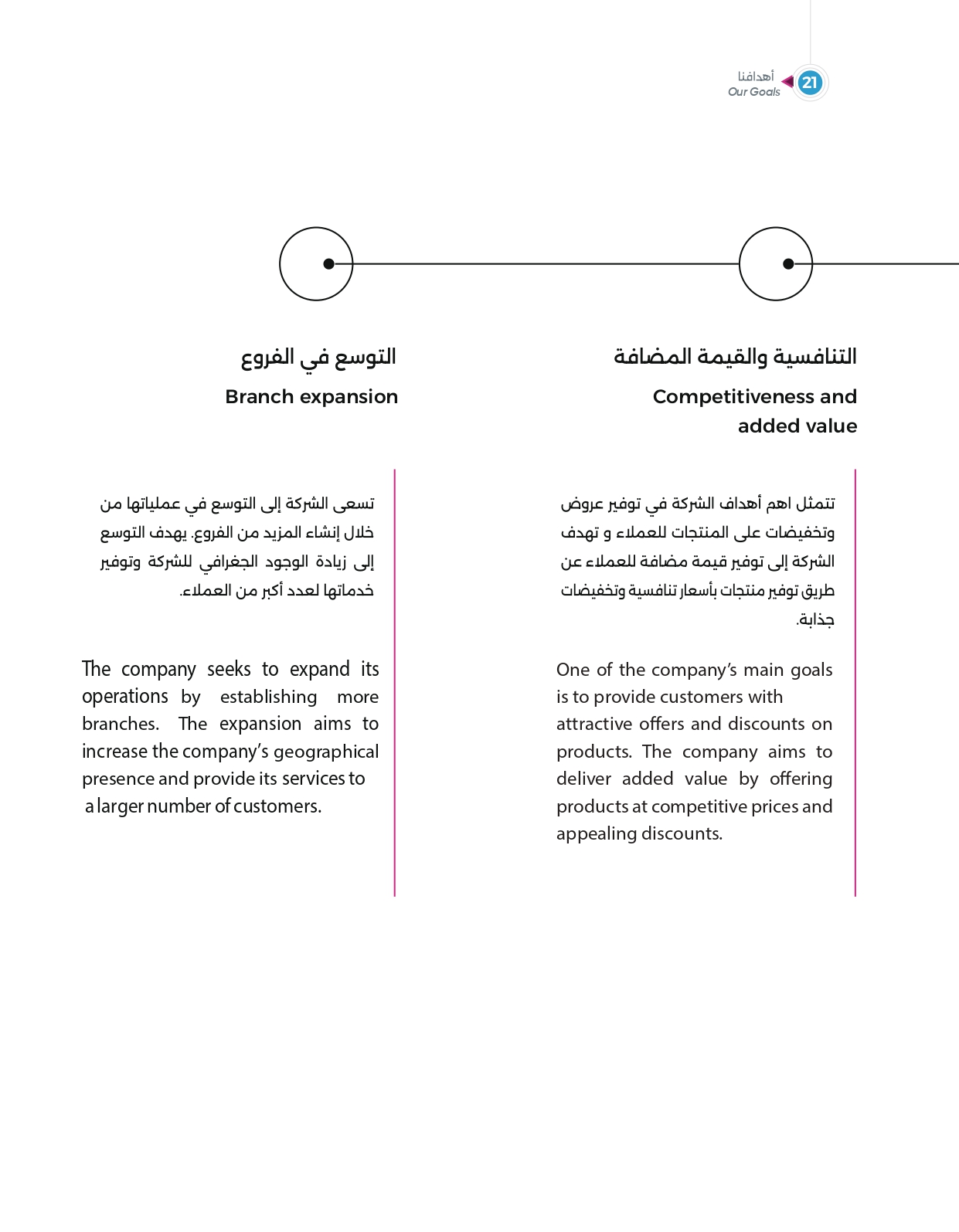 أهدافنا
Our Goals
21

التنافسية والقيمة المضافة

Competitiveness and added value

تتمثل اهم أهداف الشركة في توفير عروض وتخفيضات على المنتجات للعملاء و تهدف الشركة إلى توفير قيمة مضافة للعملاء عن طريق توفير منتجات بأسعار تنافسية وتخفيضات جذابة.

One of the company's main goals is to provide customers with attractive offers and discounts on products. The company aims to deliver added value by offering products at competitive prices and appealing discounts.

التوسع في الفروع

Branch expansion

تسعى الشركة إلى التوسع في عملياتها من خلال إنشاء المزيد من الفروع. يهدف التوسع إلى زيادة الوجود الجغرافي للشركة وتوفير خدماتها لعدد أكبر من العملاء.

The company seeks to expand its operations by establishing more branches. The expansion aims to increase the company's geographical presence and provide its services to a larger number of customers.